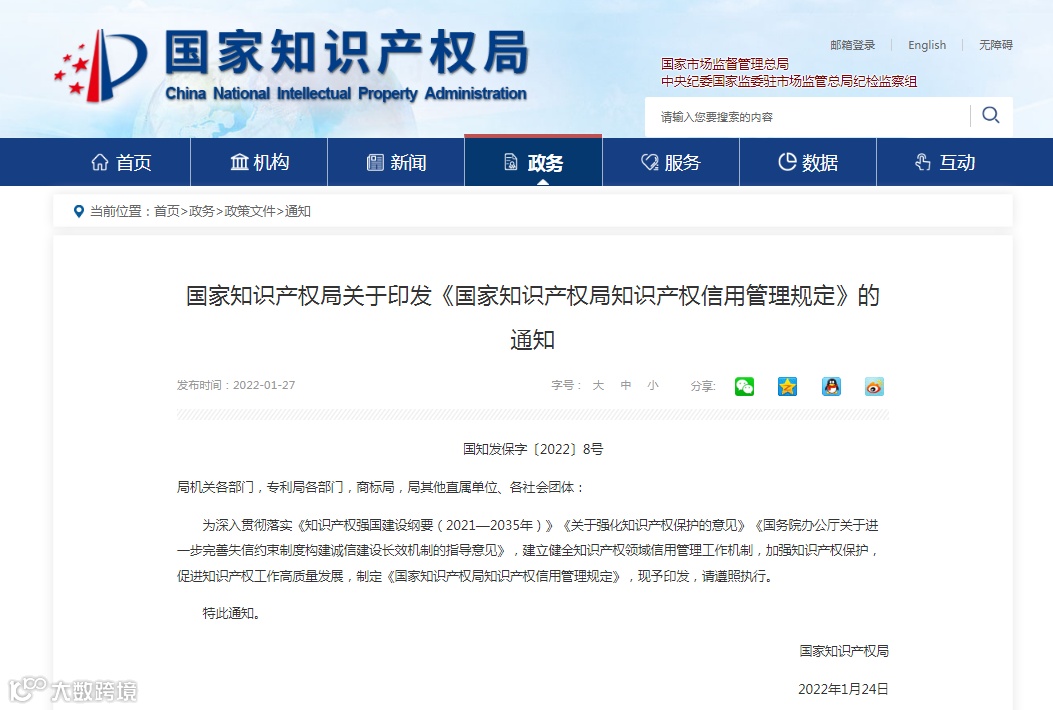 国家知识产权局
China National Intellectual Property Administration

邮箱登录 | English | 无障碍

国家市场监督管理总局
中央纪委国家监委驻市场监管总局纪检监察组

请输入您要搜索的内容

首页 机构 新闻 政务 服务 数据 互动

当前位置：首页>政务>政策文件>通知

国家知识产权局关于印发《国家知识产权局知识产权信用管理规定》的通知

发布时间：2022-01-27

字号： 大 中 小 分享：

国知发保字〔2022〕8号

局机关各部门，专利局各部门，商标局，局其他直属单位、各社会团体：

为深入贯彻落实《知识产权强国建设纲要（2021—2035年）》《关于强化知识产权保护的意见》《国务院办公厅关于进一步完善失信约束制度构建诚信建设长效机制的指导意见》，建立健全知识产权领域信用管理工作机制，加强知识产权保护，促进知识产权工作高质量发展，制定《国家知识产权局知识产权信用管理规定》，现予印发，请遵照执行。

特此通知。

国家知识产权局

2022年1月24日

大数跨境